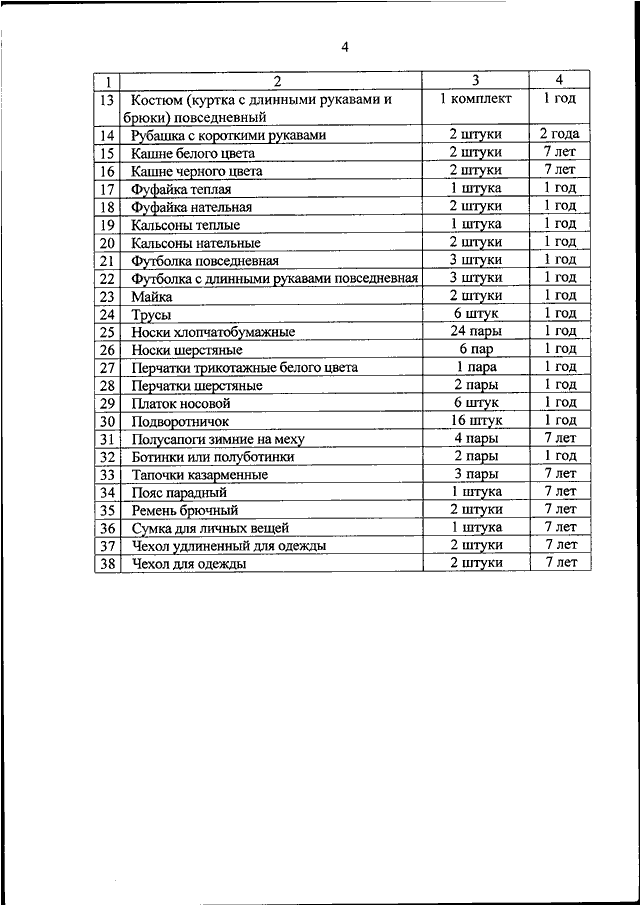 4

| 1 | 2 | 3 | 4 |
|---|---|---|---|
| 13 | Костюм (куртка с длинными рукавами и брюки) повседневный | 1 комплект | 1 год |
| 14 | Рубашка с короткими рукавами | 2 штуки | 2 года |
| 15 | Кашне белого цвета | 2 штуки | 7 лет |
| 16 | Кашне черного цвета | 2 штуки | 7 лет |
| 17 | Фуфайка теплая | 1 штука | 1 год |
| 18 | Фуфайка нательная | 2 штуки | 1 год |
| 19 | Кальсоны теплые | 1 штука | 1 год |
| 20 | Кальсоны нательные | 2 штуки | 1 год |
| 21 | Футболка повседневная | 3 штуки | 1 год |
| 22 | Футболка с длинными рукавами повседневная | 3 штуки | 1 год |
| 23 | Майка | 2 штуки | 1 год |
| 24 | Трусы | 6 штук | 1 год |
| 25 | Носки хлопчатобумажные | 24 пары | 1 год |
| 26 | Носки шерстяные | 6 пар | 1 год |
| 27 | Перчатки трикотажные белого цвета | 1 пара | 1 год |
| 28 | Перчатки шерстяные | 2 пары | 1 год |
| 29 | Платок носовой | 6 штук | 1 год |
| 30 | Подворотничок | 16 штук | 1 год |
| 31 | Полусапоги зимние на меху | 4 пары | 7 лет |
| 32 | Ботинки или полуботинки | 2 пары | 1 год |
| 33 | Тапочки казарменные | 3 пары | 7 лет |
| 34 | Пояс парадный | 1 штука | 7 лет |
| 35 | Ремень брючный | 2 штуки | 7 лет |
| 36 | Сумка для личных вещей | 1 штука | 7 лет |
| 37 | Чехол удлиненный для одежды | 2 штуки | 7 лет |
| 38 | Чехол для одежды | 2 штуки | 7 лет |